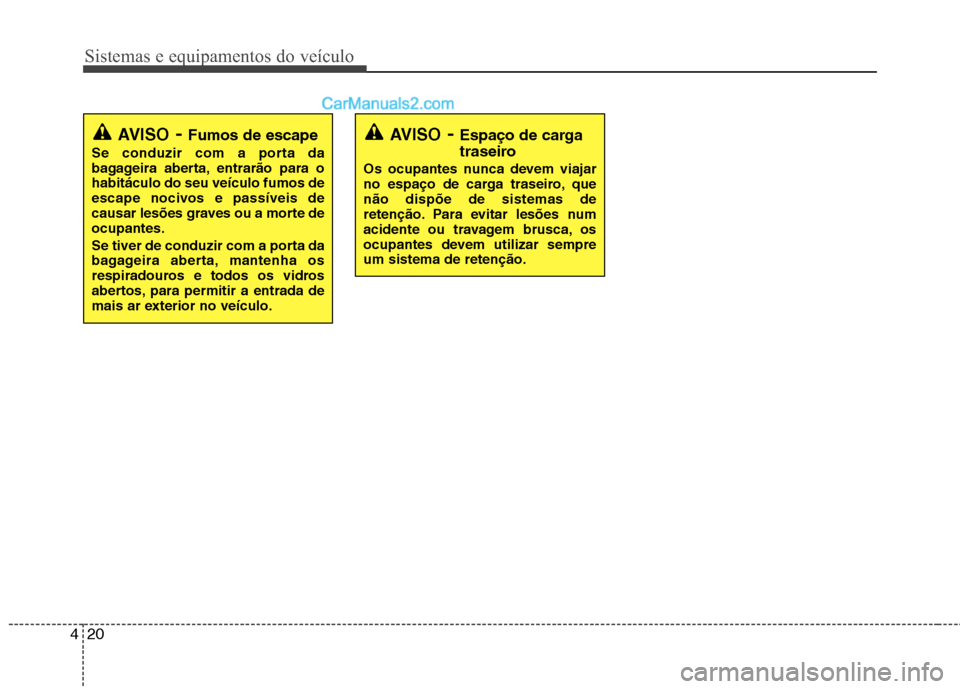 Sistemas e equipamentos do veículo

CarManuals2.com

AVISO - Fumos de escape

Se conduzir com a porta da bagageira aberta, entrarão para o habitáculo do seu veículo fumos de escape nocivos e passíveis de causar lesões graves ou a morte de ocupantes.

Se tiver de conduzir com a porta da bagageira aberta, mantenha os respiradouros e todos os vidros abertos, para permitir a entrada de mais ar exterior no veículo.

AVISO - Espaço de carga traseiro

Os ocupantes nunca devem viajar no espaço de carga traseiro, que não dispõe de sistemas de retenção. Para evitar lesões num acidente ou travagem brusca, os ocupantes devem utilizar sempre um sistema de retenção.

4 20

carmanualsonline.info